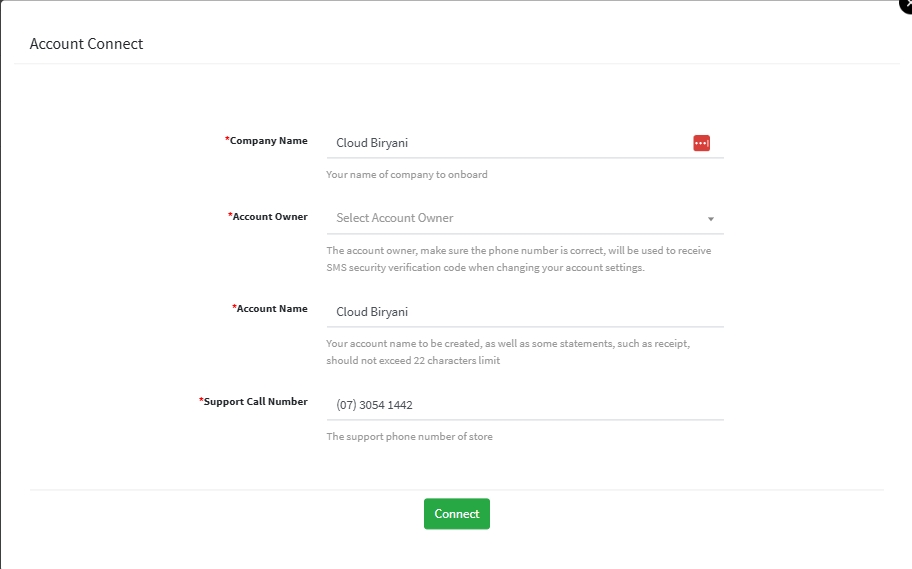 Account Connect

*Company Name
Cloud Biryani
Your name of company to onboard

*Account Owner
Select Account Owner
The account owner, make sure the phone number is correct, will be used to receive SMS security verification code when changing your account settings.

*Account Name
Cloud Biryani
Your account name to be created, as well as some statements, such as receipt, should not exceed 22 characters limit

*Support Call Number
(07) 3054 1442
The support phone number of store

Connect